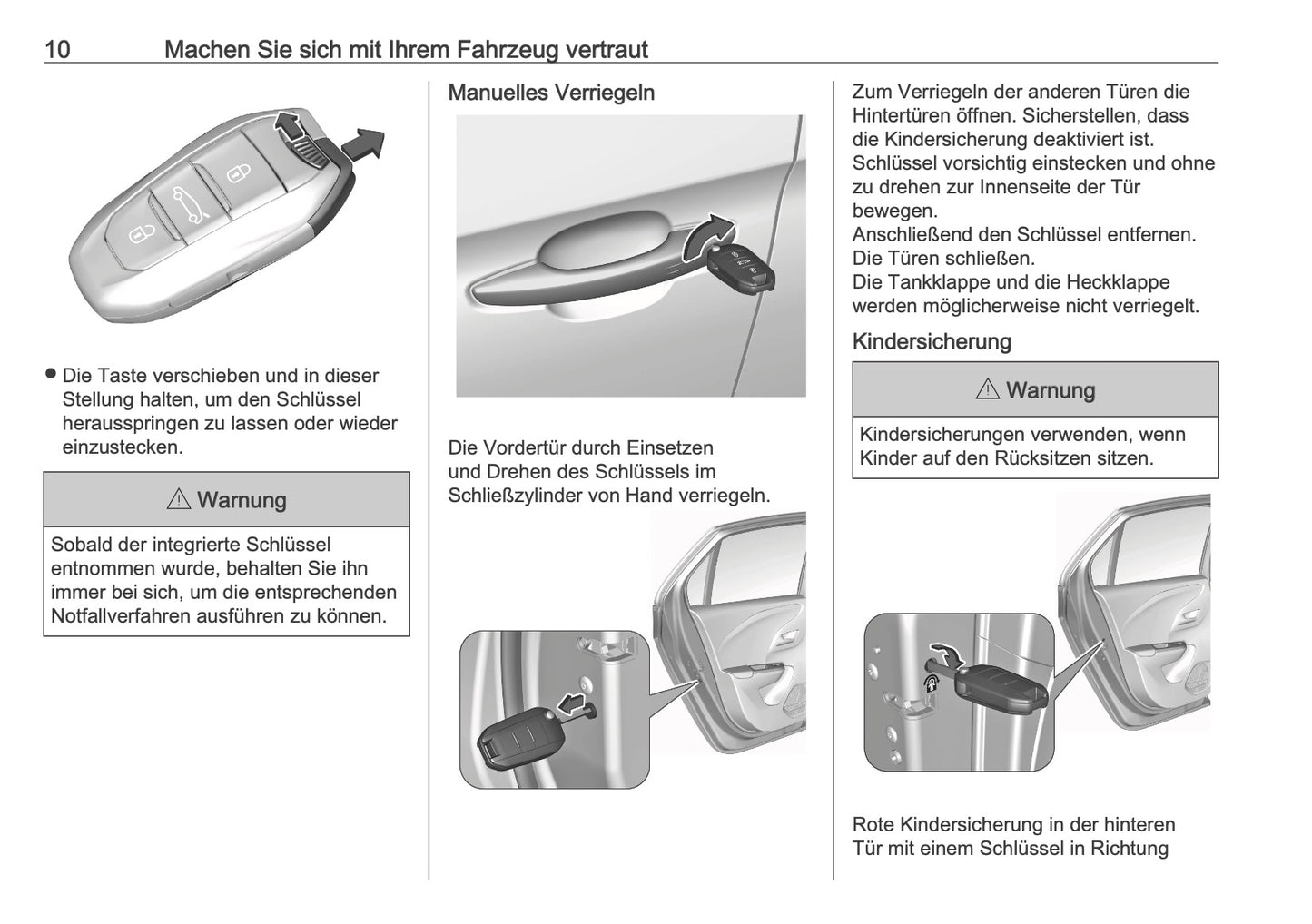 10 Machen Sie sich mit Ihrem Fahrzeug vertraut

● Die Taste verschieben und in dieser Stellung halten, um den Schlüssel herausspringen zu lassen oder wieder einzustecken.

⚠ Warnung

Sobald der integrierte Schlüssel entnommen wurde, behalten Sie ihn immer bei sich, um die entsprechenden Notfallverfahren ausführen zu können.

Manuelles Verriegeln

Die Vordertür durch Einsetzen und Drehen des Schlüssels im Schließzylinder von Hand verriegeln.

Zum Verriegeln der anderen Türen die Hintertüren öffnen. Sicherstellen, dass die Kindersicherung deaktiviert ist. Schlüssel vorsichtig einstecken und ohne zu drehen zur Innenseite der Tür bewegen.
Anschließend den Schlüssel entfernen. Die Türen schließen.
Die Tankklappe und die Heckklappe werden möglicherweise nicht verriegelt.

Kindersicherung

⚠ Warnung

Kindersicherungen verwenden, wenn Kinder auf den Rücksitzen sitzen.

Rote Kindersicherung in der hinteren Tür mit einem Schlüssel in Richtung